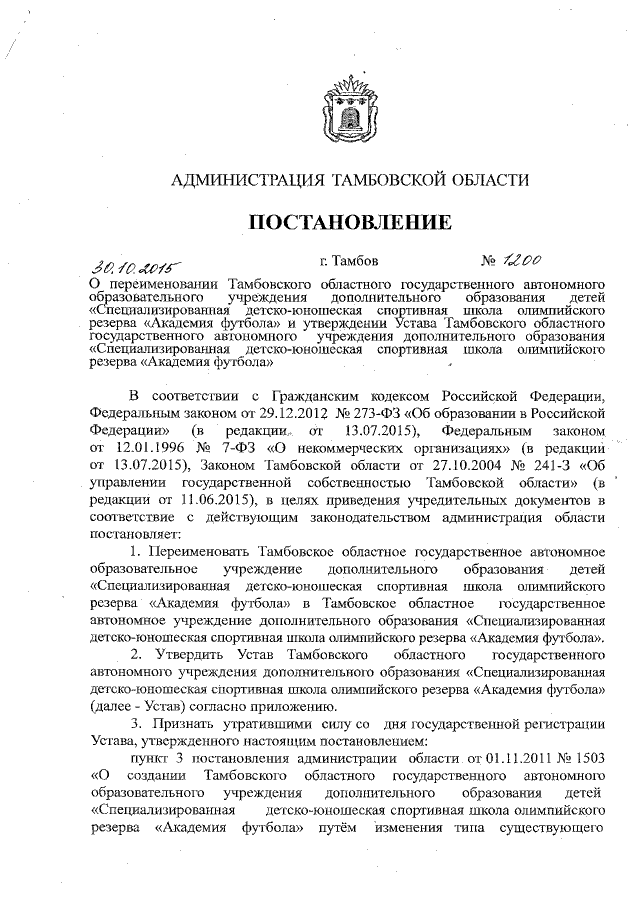 АДМИНИСТРАЦИЯ ТАМБОВСКОЙ ОБЛАСТИ

ПОСТАНОВЛЕНИЕ

30.10.2015 г. Тамбов № 1200

О переименовании Тамбовского областного государственного автономного образовательного учреждения дополнительного образования детей «Специализированная детско-юношеская спортивная школа олимпийского резерва «Академия футбола» и утверждении Устава Тамбовского областного государственного автономного учреждения дополнительного образования «Специализированная детско-юношеская спортивная школа олимпийского резерва «Академия футбола»

В соответствии с Гражданским кодексом Российской Федерации, Федеральным законом от 29.12.2012 № 273-ФЗ «Об образовании в Российской Федерации» (в редакции от 13.07.2015), Федеральным законом от 12.01.1996 № 7-ФЗ «О некоммерческих организациях» (в редакции от 13.07.2015), Законом Тамбовской области от 27.10.2004 № 241-З «Об управлении государственной собственностью Тамбовской области» (в редакции от 11.06.2015), в целях приведения учредительных документов в соответствие с действующим законодательством администрация области постановляет:

1. Переименовать Тамбовское областное государственное автономное образовательное учреждение дополнительного образования детей «Специализированная детско-юношеская спортивная школа олимпийского резерва «Академия футбола» в Тамбовское областное государственное автономное учреждение дополнительного образования «Специализированная детско-юношеская спортивная школа олимпийского резерва «Академия футбола».

2. Утвердить Устав Тамбовского областного государственного автономного учреждения дополнительного образования «Специализированная детско-юношеская спортивная школа олимпийского резерва «Академия футбола» (далее - Устав) согласно приложению.

3. Признать утратившими силу со дня государственной регистрации Устава, утвержденного настоящим постановлением:

пункт 3 постановления администрации области от 01.11.2011 № 1503 «О создании Тамбовского областного государственного автономного образовательного учреждения дополнительного образования детей «Специализированная детско-юношеская спортивная школа олимпийского резерва «Академия футбола» путём изменения типа существующего